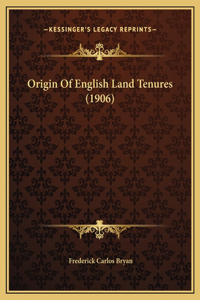 —KESSINGER'S LEGACY REPRINTS—

Origin Of English Land Tenures (1906)

Frederick Carlos Bryan